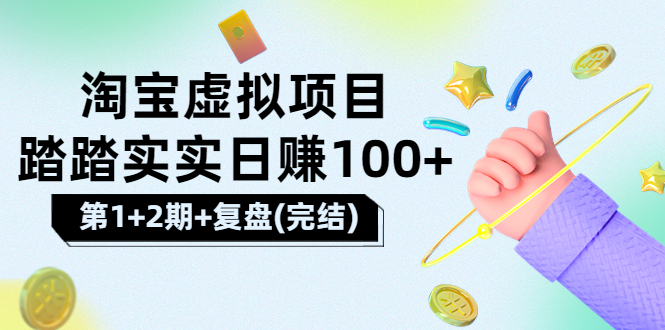 淘宝虚拟项目
踏踏实实日赚100+

第1+2期+复盘(完结)